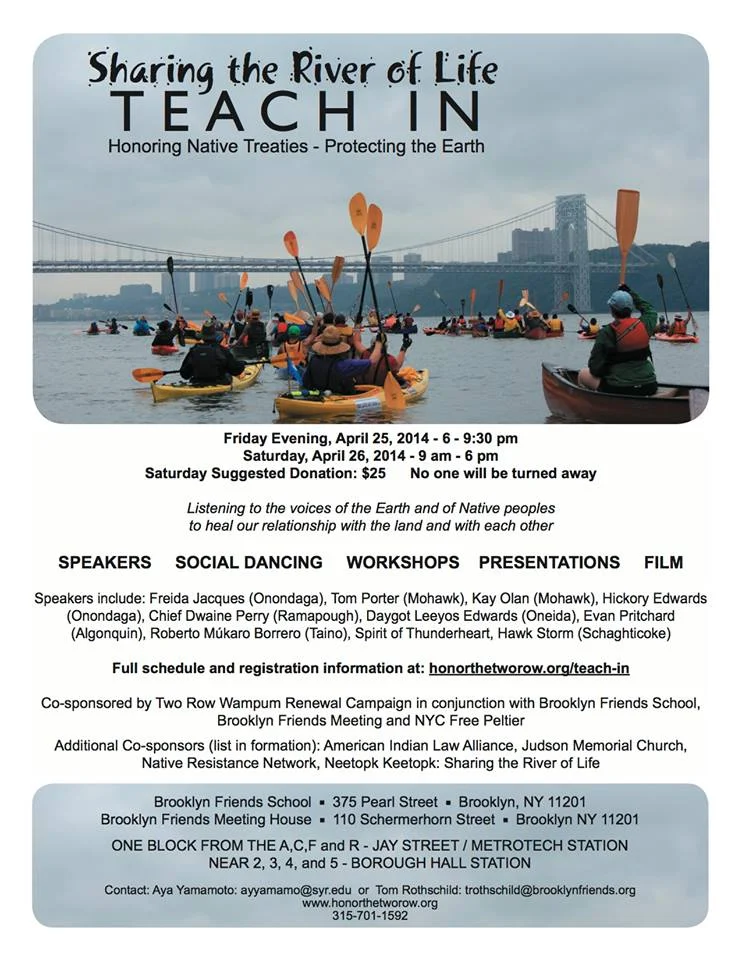 Sharing the River of Life
TEACH IN
Honoring Native Treaties - Protecting the Earth

Friday Evening, April 25, 2014 - 6 - 9:30 pm
Saturday, April 26, 2014 - 9 am - 6 pm
Saturday Suggested Donation: $25 No one will be turned away

Listening to the voices of the Earth and of Native peoples to heal our relationship with the land and with each other

SPEAKERS SOCIAL DANCING WORKSHOPS PRESENTATIONS FILM

Speakers include: Freida Jacques (Onondaga), Tom Porter (Mohawk), Kay Olan (Mohawk), Hickory Edwards (Onondaga), Chief Dwaine Perry (Ramapough), Daygot Leeyos Edwards (Oneida), Evan Pritchard (Algonquin), Roberto Múkaro Borrero (Taino), Spirit of Thunderheart, Hawk Storm (Schaghticoke)

Full schedule and registration information at: honorthetworow.org/teach-in

Co-sponsored by Two Row Wampum Renewal Campaign in conjunction with Brooklyn Friends School, Brooklyn Friends Meeting and NYC Free Peltier

Additional Co-sponsors (list in formation): American Indian Law Alliance, Judson Memorial Church, Native Resistance Network, Neetopk Keetopk: Sharing the River of Life

Brooklyn Friends School ▪ 375 Pearl Street ▪ Brooklyn, NY 11201
Brooklyn Friends Meeting House ▪ 110 Schermerhorn Street ▪ Brooklyn NY 11201
ONE BLOCK FROM THE A,C,F and R - JAY STREET / METROTECH STATION
NEAR 2, 3, 4, and 5 - BOROUGH HALL STATION

Contact: Aya Yamamoto: ayyamamo@syr.edu or Tom Rothschild: trothschild@brooklynfriends.org
www.honorthetworow.org
315-701-1592